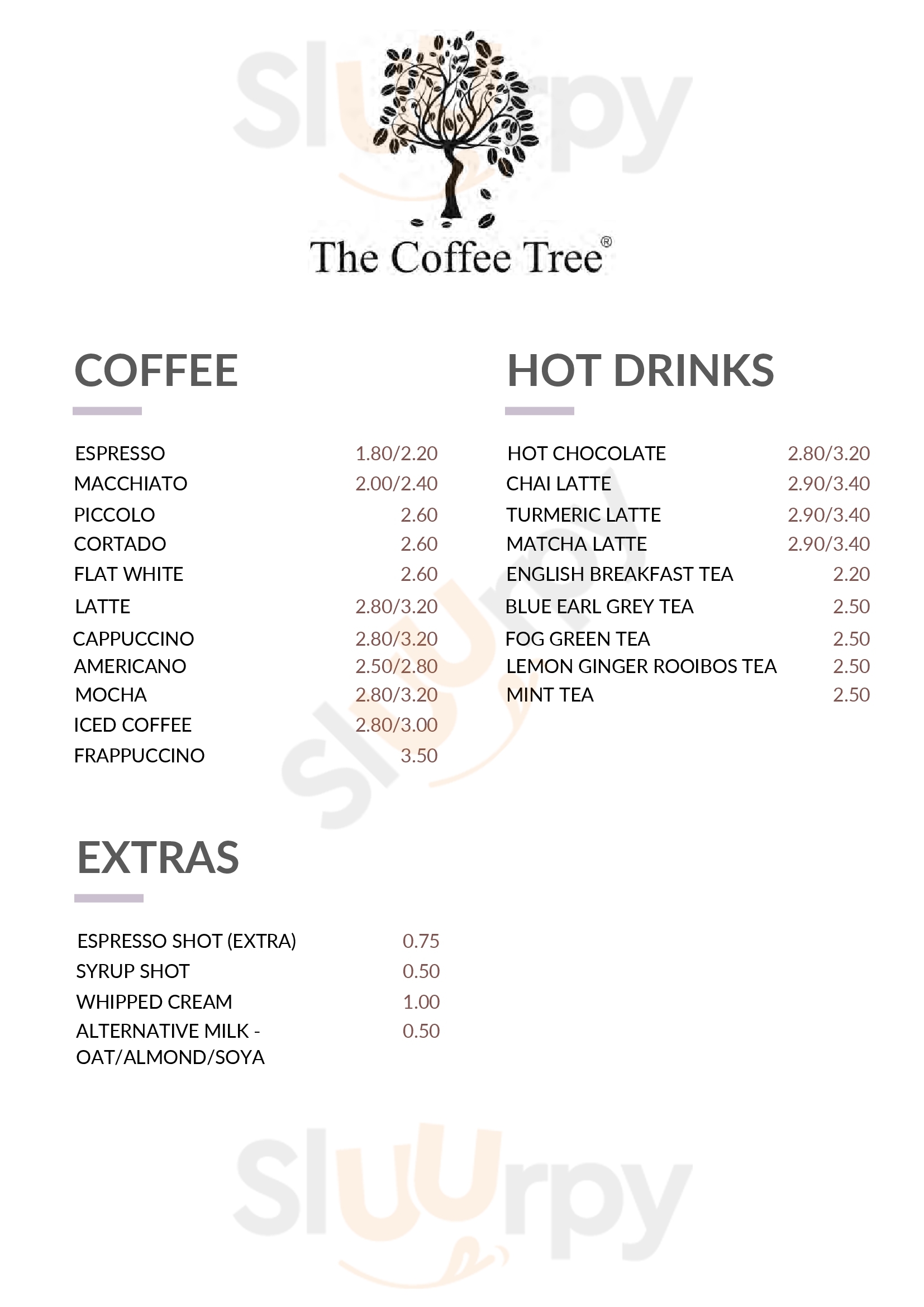 The Coffee Tree®

COFFEE

ESPRESSO 1.80/2.20
MACCHIATO 2.00/2.40
PICCOLO 2.60
CORTADO 2.60
FLAT WHITE 2.60
LATTE 2.80/3.20
CAPPUCCINO 2.80/3.20
AMERICANO 2.50/2.80
MOCHA 2.80/3.20
ICED COFFEE 2.80/3.00
FRAPPUCCINO 3.50

EXTRAS

ESPRESSO SHOT (EXTRA) 0.75
SYRUP SHOT 0.50
WHIPPED CREAM 1.00
ALTERNATIVE MILK - OAT/ALMOND/SOYA 0.50

HOT DRINKS

HOT CHOCOLATE 2.80/3.20
CHAI LATTE 2.90/3.40
TURMERIC LATTE 2.90/3.40
MATCHA LATTE 2.90/3.40
ENGLISH BREAKFAST TEA 2.20
BLUE EARL GREY TEA 2.50
FOG GREEN TEA 2.50
LEMON GINGER ROOIBOS TEA 2.50
MINT TEA 2.50

Sluurpy